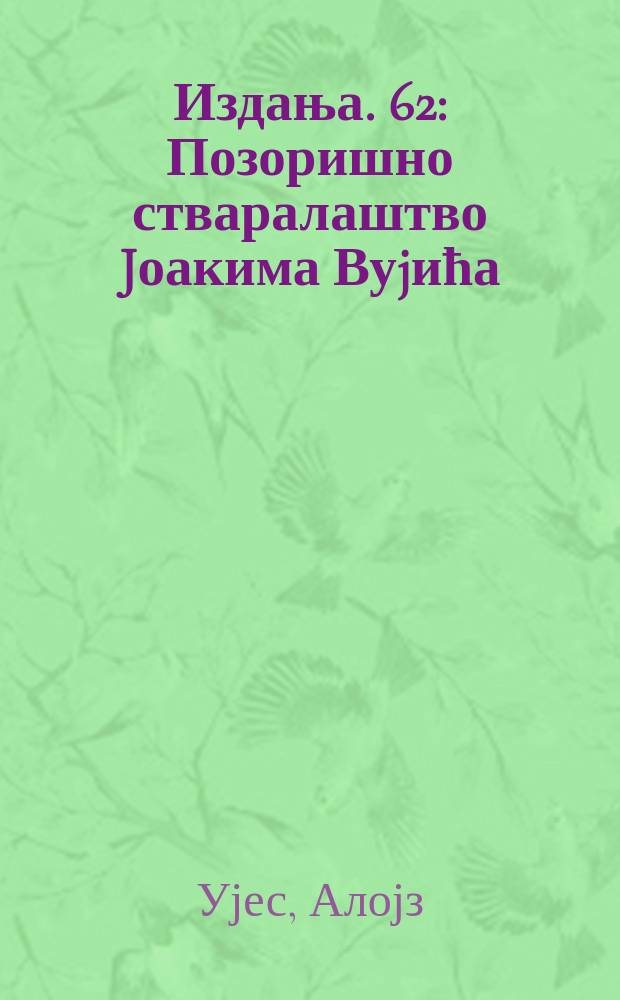 Издања. 62: Позоришно стваралаштво Јоакима Вујића

Ујес, Алојз